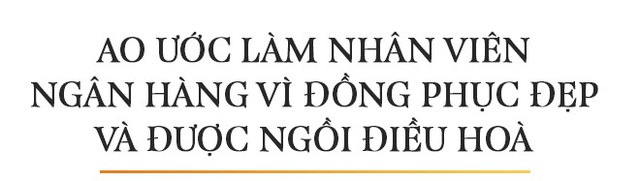 AO ƯỚC LÀM NHÂN VIÊN NGÂN HÀNG VÌ ĐỒNG PHỤC ĐẸP VÀ ĐƯỢC NGỒI ĐIỀU HOÀ